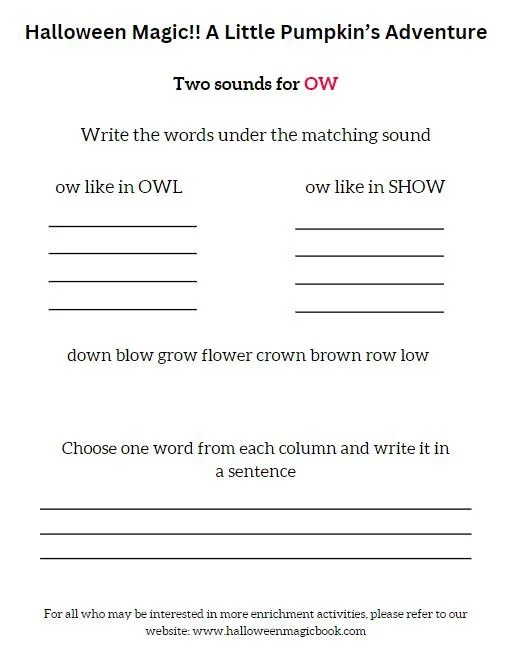 Halloween Magic!! A Little Pumpkin's Adventure

Two sounds for OW

Write the words under the matching sound

ow like in OWL

ow like in SHOW

down blow grow flower crown brown row low

Choose one word from each column and write it in a sentence

For all who may be interested in more enrichment activities, please refer to our website: www.halloweenmagicbook.com